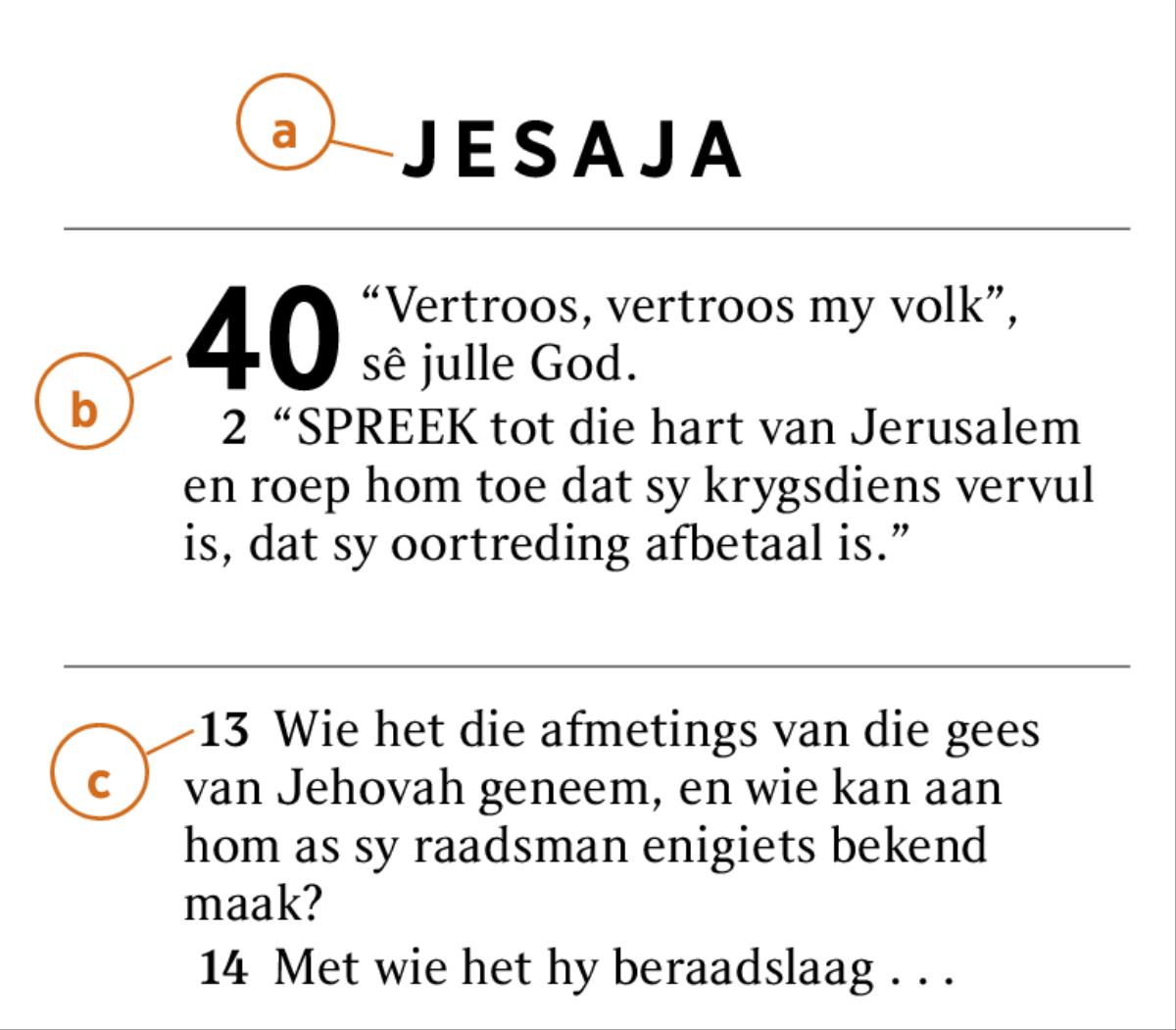 a JESAJA

b 40 “Vertroos, vertroos my volk”, sê julle God.

2 “SPREEK tot die hart van Jerusalem en roep hom toe dat sy krygsdiens vervul is, dat sy oortreding afbetaal is.”

c 13 Wie het die afmetings van die gees van Jehovah geneem, en wie kan aan hom as sy raadsman enigiets bekend maak?

14 Met wie het hy beraadslaag . . .